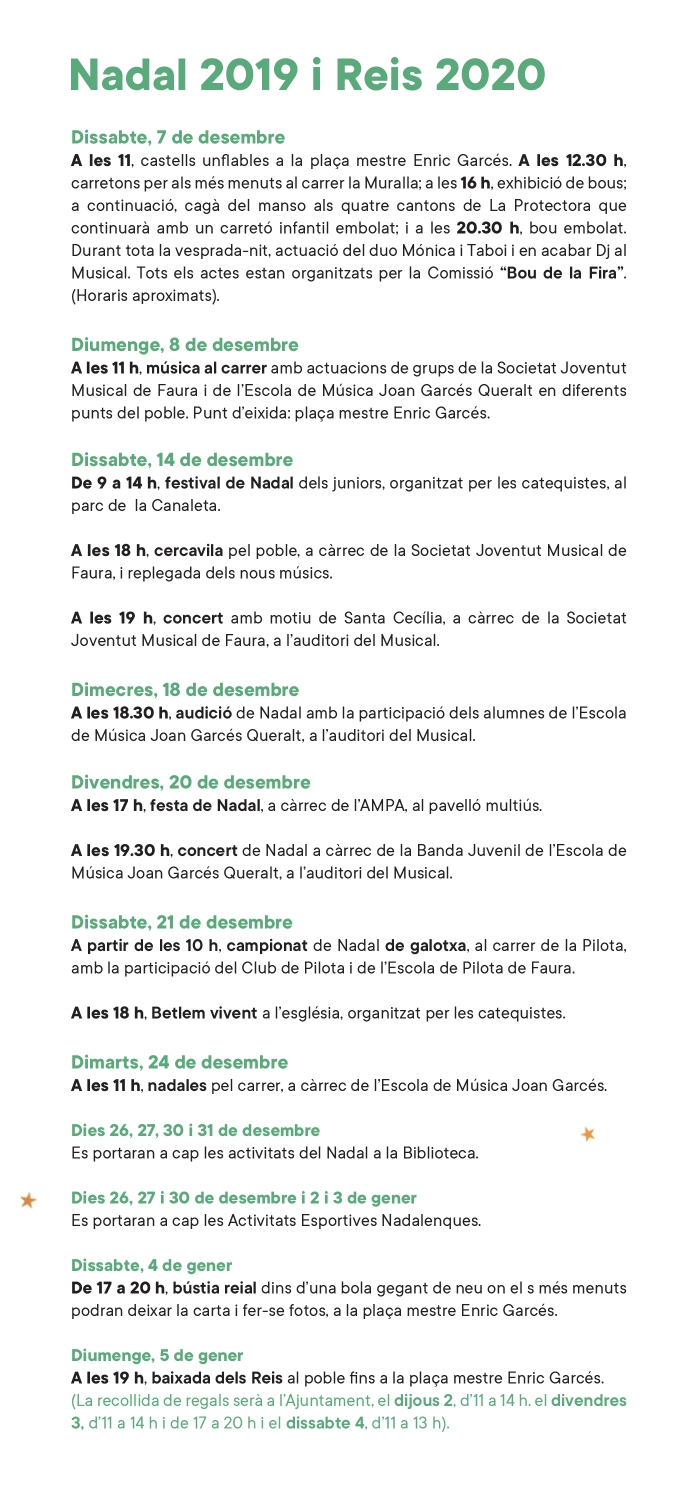 Nadal 2019 i Reis 2020

Dissabte, 7 de desembre
A les 11, castells unflables a la plaça mestre Enric Garcés. A les 12.30 h, carretons per als més menuts al carrer la Muralla; a les 16 h, exhibició de bous; a continuació, cagà del manso als quatre cantons de La Protectora que continuarà amb un carretó infantil embolat; i a les 20.30 h, bou embolat. Durant tota la vesprada-nit, actuació del duo Mónica i Taboi i en acabar Dj al Musical. Tots els actes estan organitzats per la Comissió "Bou de la Fira". (Horaris aproximats).

Diumenge, 8 de desembre
A les 11 h, música al carrer amb actuacions de grups de la Societat Joventut Musical de Faura i de l'Escola de Música Joan Garcés Queralt en diferents punts del poble. Punt d'eixida: plaça mestre Enric Garcés.

Dissabte, 14 de desembre
De 9 a 14 h, festival de Nadal dels juniors, organitzat per les catequistes, al parc de la Canaleta.

A les 18 h, cercavila pel poble, a càrrec de la Societat Joventut Musical de Faura, i replegada dels nous músics.

A les 19 h, concert amb motiu de Santa Cecília, a càrrec de la Societat Joventut Musical de Faura, a l'auditori del Musical.

Dimecres, 18 de desembre
A les 18.30 h, audició de Nadal amb la participació dels alumnes de l'Escola de Música Joan Garcés Queralt, a l'auditori del Musical.

Divendres, 20 de desembre
A les 17 h, festa de Nadal, a càrrec de l'AMPA, al pavelló multiús.

A les 19.30 h, concert de Nadal a càrrec de la Banda Juvenil de l'Escola de Música Joan Garcés Queralt, a l'auditori del Musical.

Dissabte, 21 de desembre
A partir de les 10 h, campionat de Nadal de galotxa, al carrer de la Pilota, amb la participació del Club de Pilota i de l'Escola de Pilota de Faura.

A les 18 h, Betlem vivent a l'església, organitzat per les catequistes.

Dimarts, 24 de desembre
A les 11 h, nadales pel carrer, a càrrec de l'Escola de Música Joan Garcés.

Dies 26, 27, 30 i 31 de desembre
Es portaran a cap les activitats del Nadal a la Biblioteca.

Dies 26, 27 i 30 de desembre i 2 i 3 de gener
Es portaran a cap les Activitats Esportives Nadalenques.

Dissabte, 4 de gener
De 17 a 20 h, bústia reial dins d'una bola gegant de neu on el s més menuts podran deixar la carta i fer-se fotos, a la plaça mestre Enric Garcés.

Diumenge, 5 de gener
A les 19 h, baixada dels Reis al poble fins a la plaça mestre Enric Garcés. (La recollida de regals serà a l'Ajuntament, el dijous 2, d'11 a 14 h. el divendres 3, d'11 a 14 h i de 17 a 20 h i el dissabte 4, d'11 a 13 h).